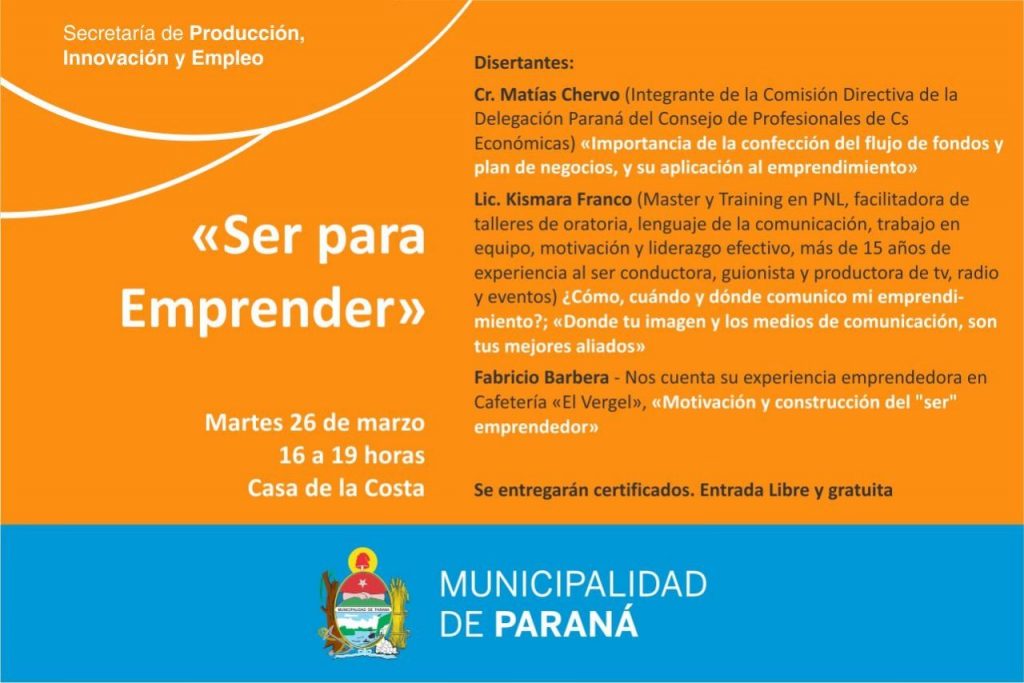 Secretaría de Producción,
Innovación y Empleo

«Ser para Emprender»

Martes 26 de marzo
16 a 19 horas
Casa de la Costa

Disertantes:

Cr. Matías Chervo (Integrante de la Comisión Directiva de la Delegación Paraná del Consejo de Profesionales de Cs Económicas) «Importancia de la confección del flujo de fondos y plan de negocios, y su aplicación al emprendimiento»

Lic. Kismara Franco (Master y Training en PNL, facilitadora de talleres de oratoria, lenguaje de la comunicación, trabajo en equipo, motivación y liderazgo efectivo, más de 15 años de experiencia al ser conductora, guionista y productora de tv, radio y eventos) ¿Cómo, cuándo y dónde comunico mi emprendimiento?; «Donde tu imagen y los medios de comunicación, son tus mejores aliados»

Fabricio Barbera - Nos cuenta su experiencia emprendedora en Cafetería «El Vergel», «Motivación y construcción del "ser" emprendedor»

Se entregarán certificados. Entrada Libre y gratuita

MUNICIPALIDAD
DE PARANÁ